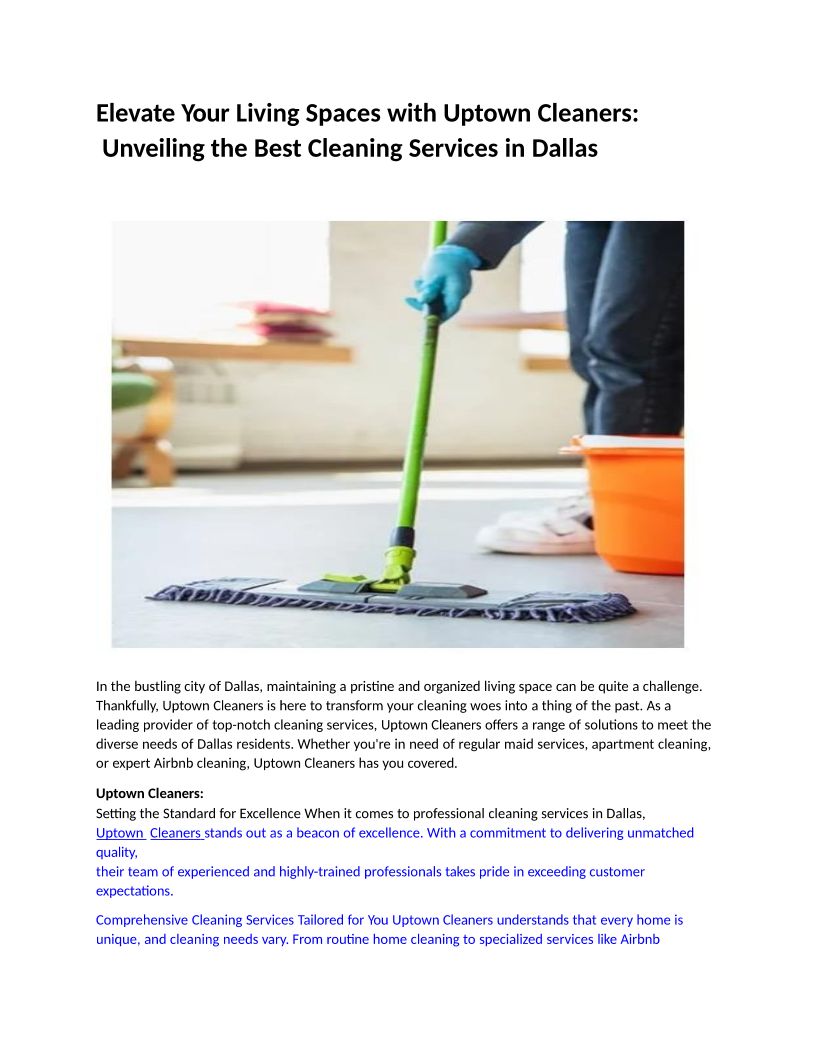 Elevate Your Living Spaces with Uptown Cleaners: Unveiling the Best Cleaning Services in Dallas

In the bustling city of Dallas, maintaining a pristine and organized living space can be quite a challenge. Thankfully, Uptown Cleaners is here to transform your cleaning woes into a thing of the past. As a leading provider of top-notch cleaning services, Uptown Cleaners offers a range of solutions to meet the diverse needs of Dallas residents. Whether you're in need of regular maid services, apartment cleaning, or expert Airbnb cleaning, Uptown Cleaners has you covered.

Uptown Cleaners:
Setting the Standard for Excellence When it comes to professional cleaning services in Dallas, Uptown Cleaners stands out as a beacon of excellence. With a commitment to delivering unmatched quality,
their team of experienced and highly-trained professionals takes pride in exceeding customer expectations.

Comprehensive Cleaning Services Tailored for You Uptown Cleaners understands that every home is unique, and cleaning needs vary. From routine home cleaning to specialized services like Airbnb